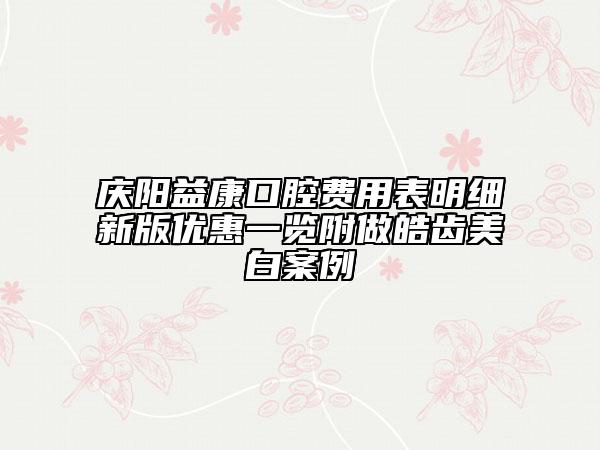 庆阳益康口腔费用表明细新版优惠一览附做皓齿美白案例